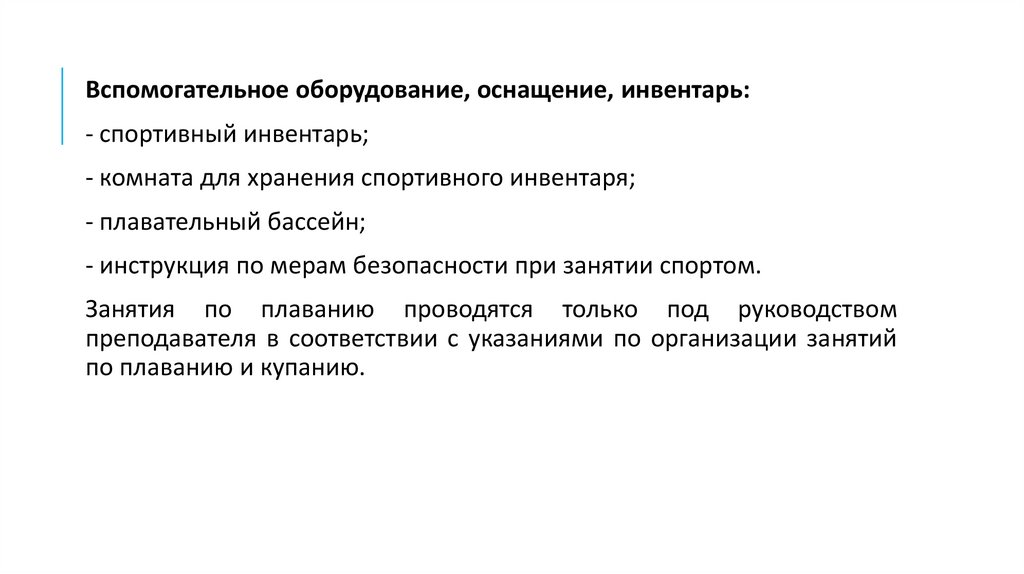 Вспомогательное оборудование, оснащение, инвентарь:

- спортивный инвентарь;

- комната для хранения спортивного инвентаря;

- плавательный бассейн;

- инструкция по мерам безопасности при занятии спортом.

Занятия по плаванию проводятся только под руководством преподавателя в соответствии с указаниями по организации занятий по плаванию и купанию.